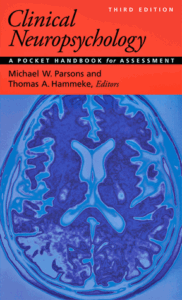 THIRD EDITION

Clinical Neuropsychology

A POCKET HANDBOOK for ASSESSMENT

Michael W. Parsons and Thomas A. Hammeke, Editors